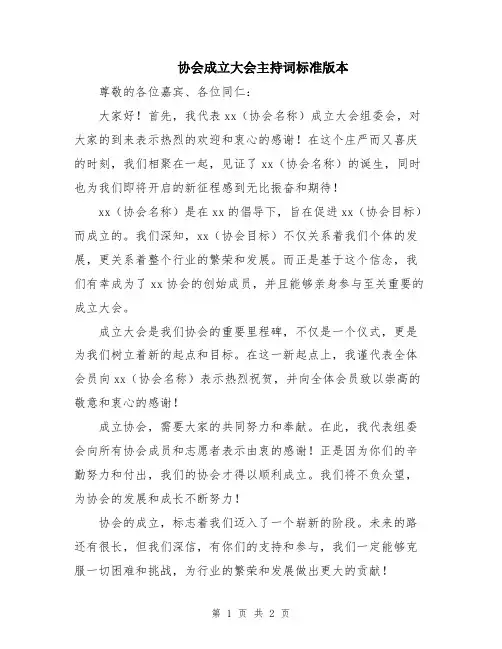 协会成立大会主持词标准版本

尊敬的各位嘉宾、各位同仁：

大家好！首先，我代表xx（协会名称）成立大会组委会，对大家的到来表示热烈的欢迎和衷心的感谢！在这个庄严而又喜庆的时刻，我们相聚在一起，见证了xx（协会名称）的诞生，同时也为我们即将开启的新征程感到无比振奋和期待！

xx（协会名称）是在xx的倡导下，旨在促进xx（协会目标）而成立的。我们深知，xx（协会目标）不仅关系着我们个体的发展，更关系着整个行业的繁荣和发展。而正是基于这个信念，我们有幸成为了xx协会的创始成员，并且能够亲身参与至关重要的成立大会。

成立大会是我们协会的重要里程碑，不仅是一个仪式，更是为我们树立着新的起点和目标。在这一新起点上，我谨代表全体会员向xx（协会名称）表示热烈祝贺，并向全体会员致以崇高的敬意和衷心的感谢！

成立协会，需要大家的共同努力和奉献。在此，我代表组委会向所有协会成员和志愿者表示由衷的感谢！正是因为你们的辛勤努力和付出，我们的协会才得以顺利成立。我们将不负众望，为协会的发展和成长不断努力！

协会的成立，标志着我们迈入了一个崭新的阶段。未来的路还有很长，但我们深信，有你们的支持和参与，我们一定能够克服一切困难和挑战，为行业的繁荣和发展做出更大的贡献！

第 1 页 共 2 页